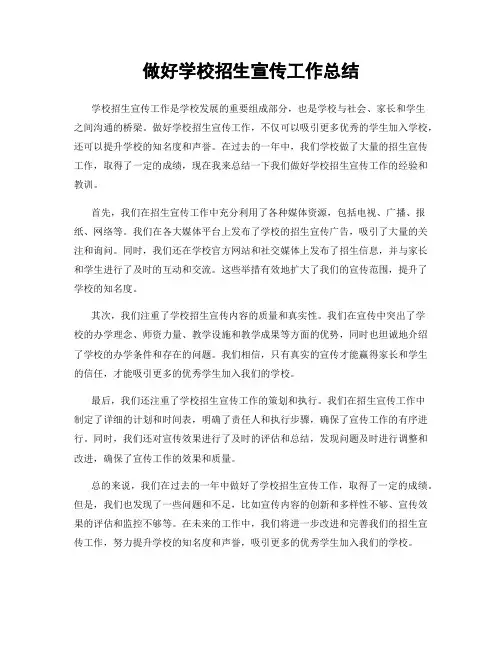 做好学校招生宣传工作总结

学校招生宣传工作是学校发展的重要组成部分，也是学校与社会、家长和学生之间沟通的桥梁。做好学校招生宣传工作，不仅可以吸引更多优秀的学生加入学校，还可以提升学校的知名度和声誉。在过去的一年中，我们学校做了大量的招生宣传工作，取得了一定的成绩，现在我来总结一下我们做好学校招生宣传工作的经验和教训。

首先，我们在招生宣传工作中充分利用了各种媒体资源，包括电视、广播、报纸、网络等。我们在各大媒体平台上发布了学校的招生宣传广告，吸引了大量的关注和询问。同时，我们还在学校官方网站和社交媒体上发布了招生信息，并与家长和学生进行了及时的互动和交流。这些举措有效地扩大了我们的宣传范围，提升了学校的知名度。

其次，我们注重了学校招生宣传内容的质量和真实性。我们在宣传中突出了学校的办学理念、师资力量、教学设施和教学成果等方面的优势，同时也坦诚地介绍了学校的办学条件和存在的问题。我们相信，只有真实的宣传才能赢得家长和学生的信任，才能吸引更多的优秀学生加入我们的学校。

最后，我们还注重了学校招生宣传工作的策划和执行。我们在招生宣传工作中制定了详细的计划和时间表，明确了责任人和执行步骤，确保了宣传工作的有序进行。同时，我们还对宣传效果进行了及时的评估和总结，发现问题及时进行调整和改进，确保了宣传工作的效果和质量。

总的来说，我们在过去的一年中做好了学校招生宣传工作，取得了一定的成绩。但是，我们也发现了一些问题和不足，比如宣传内容的创新和多样性不够、宣传效果的评估和监控不够等。在未来的工作中，我们将进一步改进和完善我们的招生宣传工作，努力提升学校的知名度和声誉，吸引更多的优秀学生加入我们的学校。